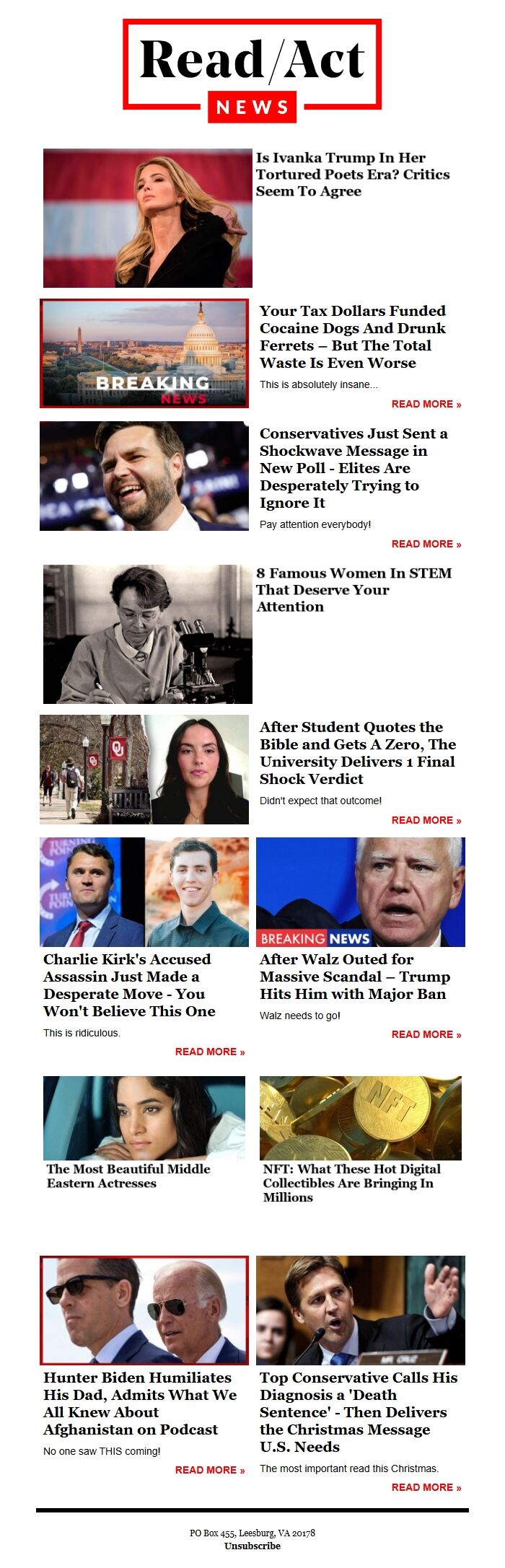 Read/Act
NEWS

Is Ivanka Trump In Her Tortured Poets Era? Critics Seem To Agree

BREAKING NEWS

Your Tax Dollars Funded Cocaine Dogs And Drunk Ferrets – But The Total Waste Is Even Worse

This is absolutely insane...

READ MORE »

Conservatives Just Sent a Shockwave Message in New Poll - Elites Are Desperately Trying to Ignore It

Pay attention everybody!

READ MORE »

8 Famous Women In STEM That Deserve Your Attention

After Student Quotes the Bible and Gets A Zero, The University Delivers 1 Final Shock Verdict

Didn't expect that outcome!

READ MORE »

Charlie Kirk's Accused Assassin Just Made a Desperate Move - You Won't Believe This One

This is ridiculous.

READ MORE »

BREAKING NEWS

After Walz Outed for Massive Scandal – Trump Hits Him with Major Ban

Walz needs to go!

READ MORE »

The Most Beautiful Middle Eastern Actresses

NFT: What These Hot Digital Collectibles Are Bringing In Millions

Hunter Biden Humiliates His Dad, Admits What We All Knew About Afghanistan on Podcast

No one saw THIS coming!

READ MORE »

Top Conservative Calls His Diagnosis a 'Death Sentence' - Then Delivers the Christmas Message U.S. Needs

The most important read this Christmas.

READ MORE »

PO Box 455, Leesburg, VA 20178
Unsubscribe